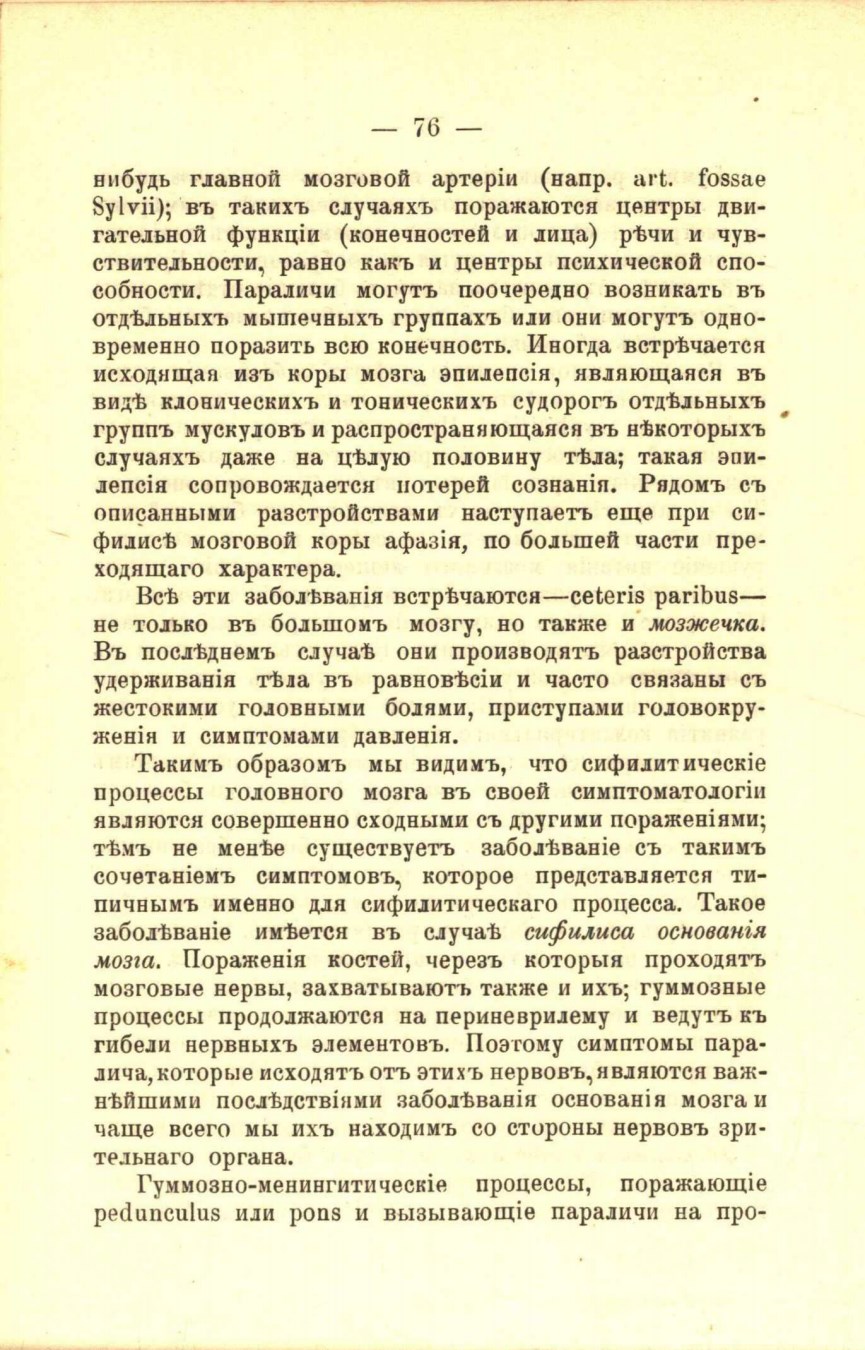 — 76 —

нибудь главной мозговой артеріи (напр. art. fossae Sylvii); въ такихъ случаяхъ поражаются центры двигательной функціи (конечностей и лица) рѣчи и чувствительности, равно какъ и центры психической способности. Параличи могутъ поочередно возникать въ отдѣльныхъ мышечныхъ группахъ или они могутъ одновременно поразить всю конечность. Иногда встрѣчается исходящая изъ коры мозга эпилепсія, являющаяся въ видѣ клоническихъ и тоническихъ судорогъ отдѣльныхъ группъ мускуловъ и распространяющаяся въ нѣкоторыхъ случаяхъ даже на цѣлую половину тѣла; такая эпилепсія сопровождается потерей сознанія. Рядомъ съ описанными разстройствами наступаетъ еще при сифилисѣ мозговой коры афазія, по большей части преходящаго характера.

Всѣ эти заболѣванія встрѣчаются—ceteris paribus—не только въ большомъ мозгу, но также и мозжечка. Въ послѣднемъ случаѣ они производятъ разстройства удерживанія тѣла въ равновѣсіи и часто связаны съ жестокими головными болями, приступами головокруженія и симптомами давленія.

Такимъ образомъ мы видимъ, что сифилитическіе процессы головного мозга въ своей симптоматологіи являются совершенно сходными съ другими пораженіями; тѣмъ не менѣе существуетъ заболѣваніе съ такимъ сочетаніемъ симптомовъ, которое представляется типичнымъ именно для сифилитическаго процесса. Такое заболѣваніе имѣется въ случаѣ сифилиса основанія мозга. Пораженія костей, черезъ которыя проходятъ мозговые нервы, захватываютъ также и ихъ; гуммозные процессы продолжаются на периневрилему и ведутъ къ гибели нервныхъ элементовъ. Поэтому симптомы паралича, которые исходятъ отъ этихъ нервовъ, являются важнѣйшими послѣдствіями заболѣванія основанія мозга и чаще всего мы ихъ находимъ со стороны нервовъ зрительнаго органа.

Гуммозно-менингитическіе процессы, поражающіе pedunculus или pons и вызывающіе параличи на про-